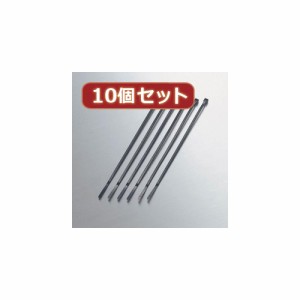 10個セット